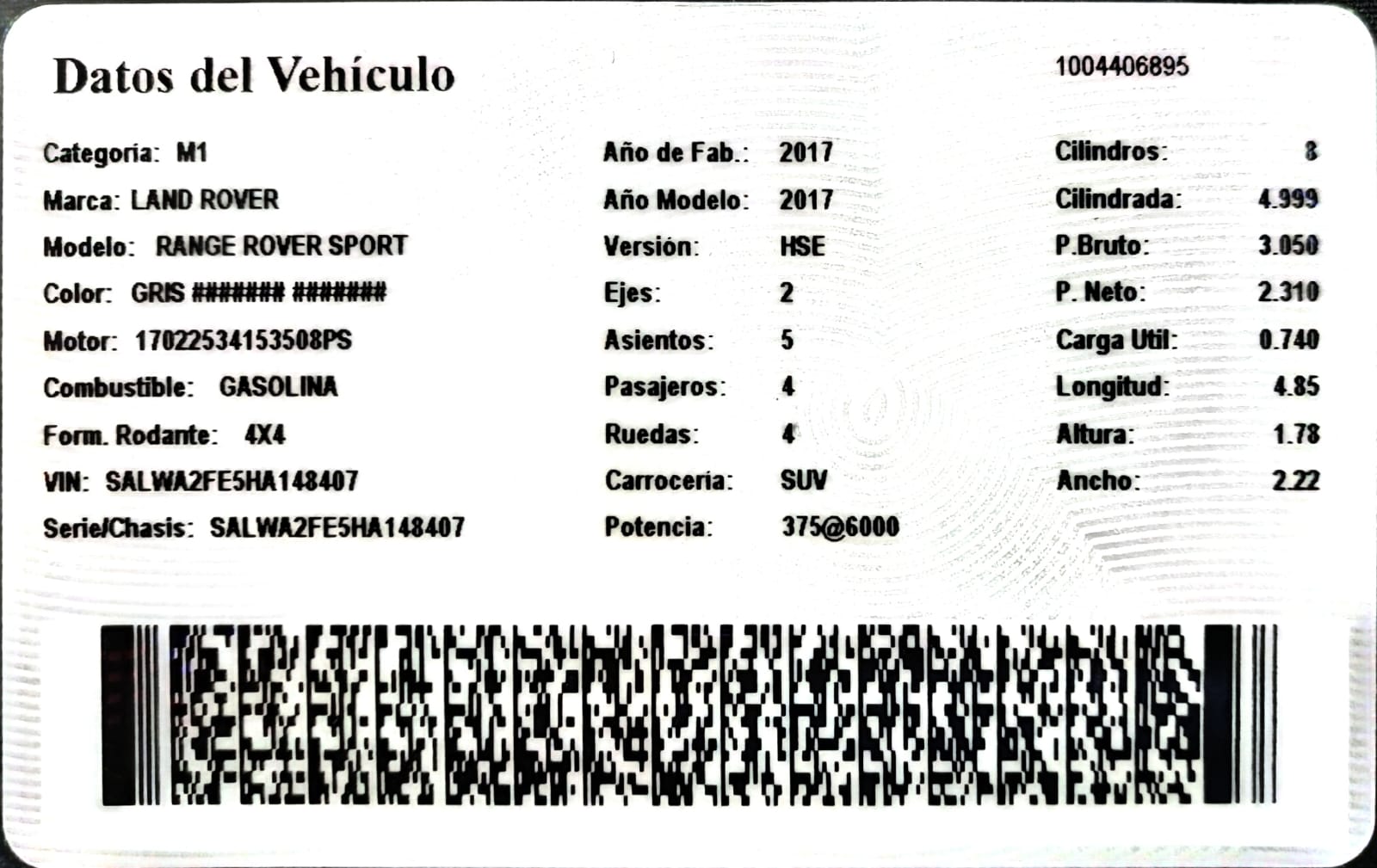 Datos del Vehículo

1004406895

Categoria: M1
Marca: LAND ROVER
Modelo: RANGE ROVER SPORT
Color: GRIS ####### #######
Motor: 17022534153508PS
Combustible: GASOLINA
Form. Rodante: 4X4
VIN: SALWA2FE5HA148407
Serie/Chasis: SALWA2FE5HA148407

Año de Fab.: 2017
Año Modelo: 2017
Versión: HSE
Ejes: 2
Asientos: 5
Pasajeros: 4
Ruedas: 4
Carroceria: SUV
Potencia: 375@6000

Cilindros: 8
Cilindrada: 4.999
P.Bruto: 3.050
P. Neto: 2.310
Carga Util: 0.740
Longitud: 4.85
Altura: 1.78
Ancho: 2.22